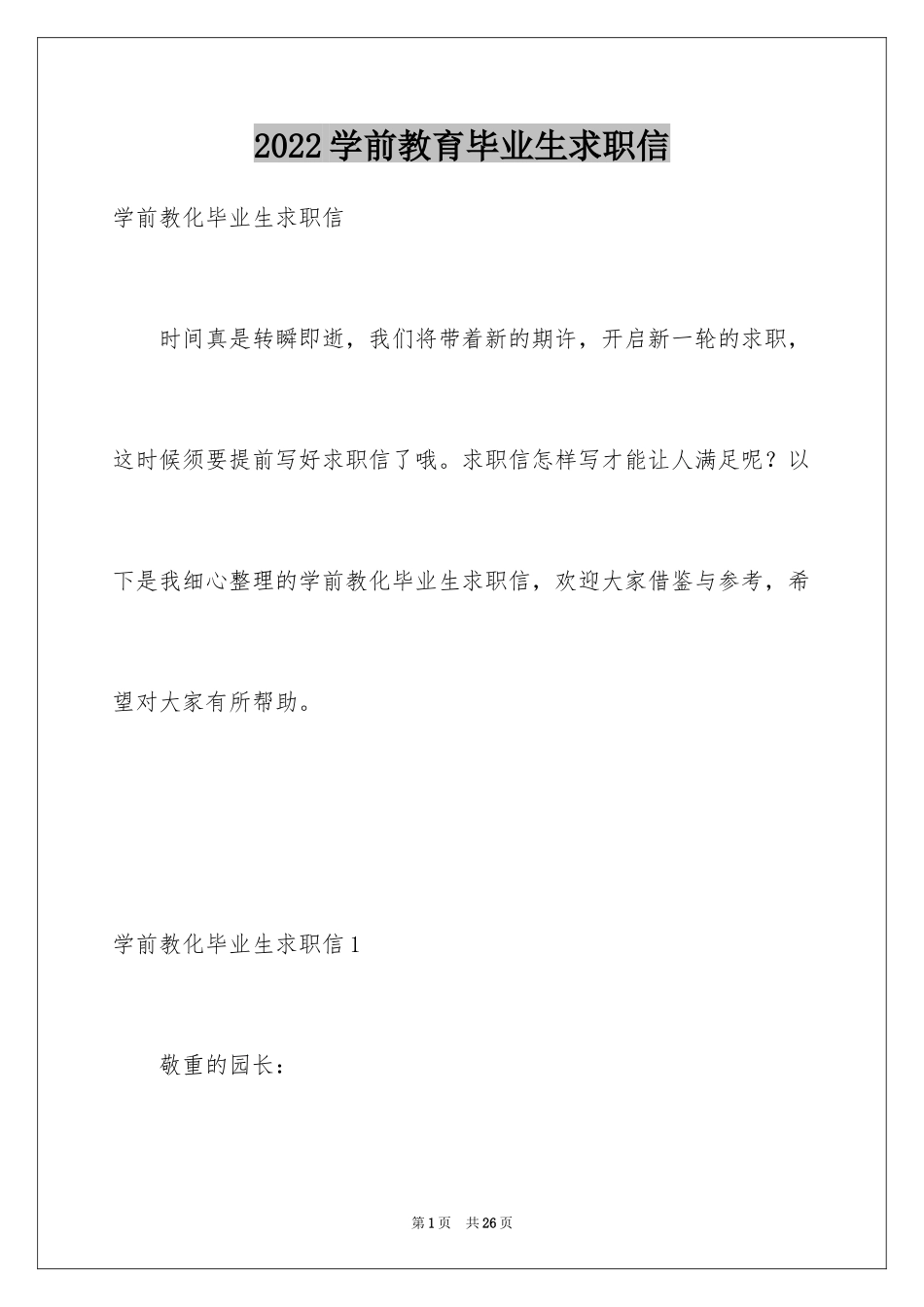 2022学前教育毕业生求职信

学前教化毕业生求职信

时间真是转瞬即逝，我们将带着新的期许，开启新一轮的求职，这时候须要提前写好求职信了哦。求职信怎样写才能让人满足呢？以下是我细心整理的学前教化毕业生求职信，欢迎大家借鉴与参考，希望对大家有所帮助。

学前教化毕业生求职信1

敬重的园长：

第1页　共26页